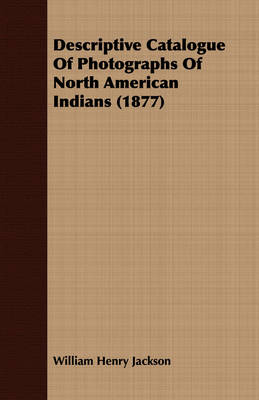 Descriptive Catalogue Of Photographs Of North American Indians (1877)

William Henry Jackson